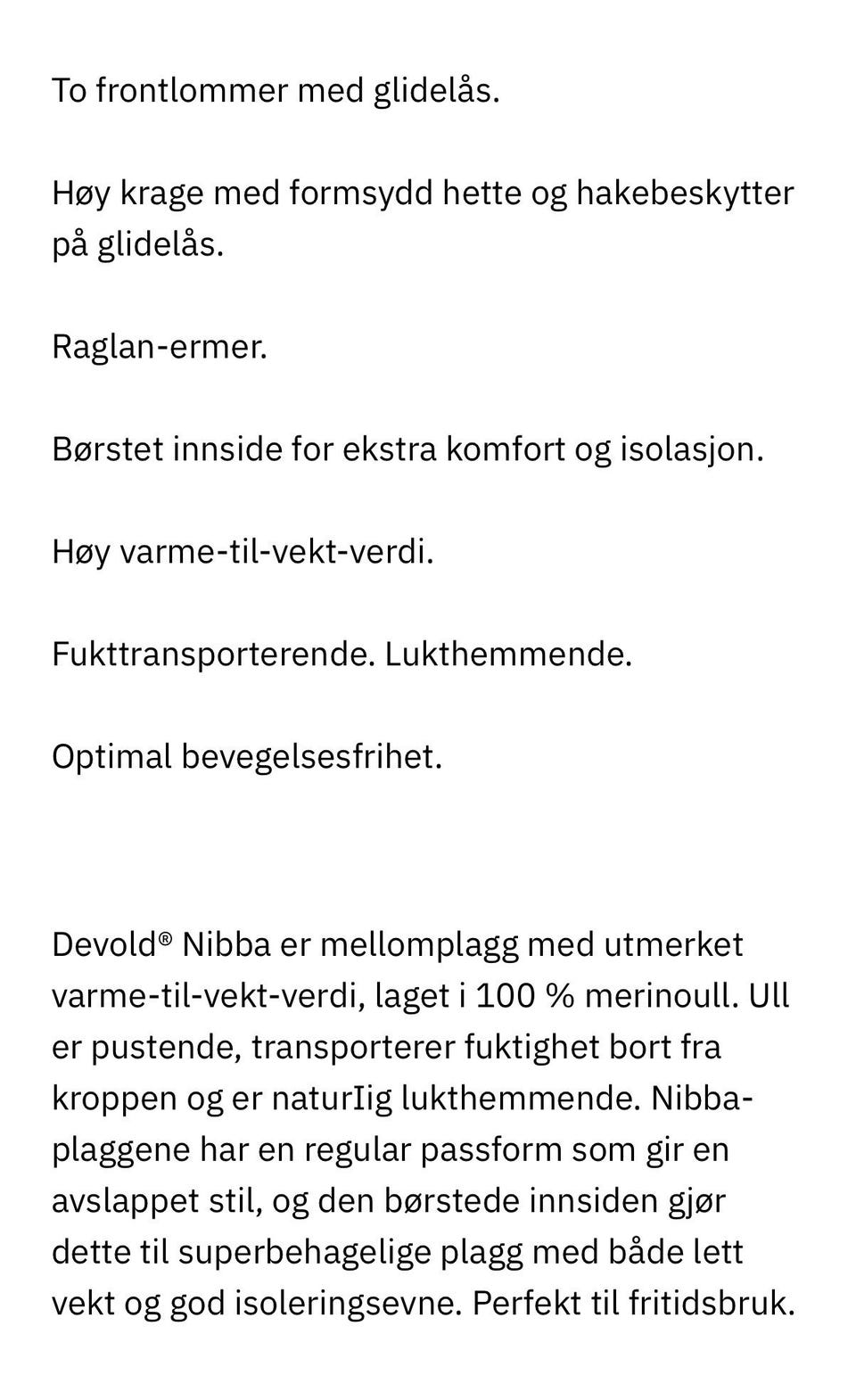 To frontlommer med glidelås.

Høy krage med formsydd hette og hakebeskytter på glidelås.

Raglan-ermer.

Børstet innside for ekstra komfort og isolasjon.

Høy varme-til-vekt-verdi.

Fukttransporterende. Lukthemmende.

Optimal bevegelsesfrihet.

Devold® Nibba er mellomplagg med utmerket varme-til-vekt-verdi, laget i 100 % merinoull. Ull er pustende, transporterer fuktighet bort fra kroppen og er naturIig lukthemmende. Nibba-plaggene har en regular passform som gir en avslappet stil, og den børstede innsiden gjør dette til superbehagelige plagg med både lett vekt og god isoleringsevne. Perfekt til fritidsbruk.